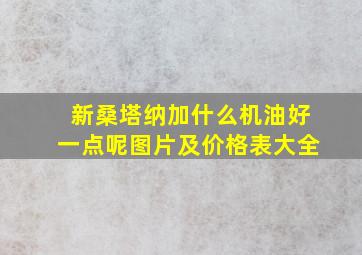 新桑塔纳加什么机油好一点呢图片及价格表大全